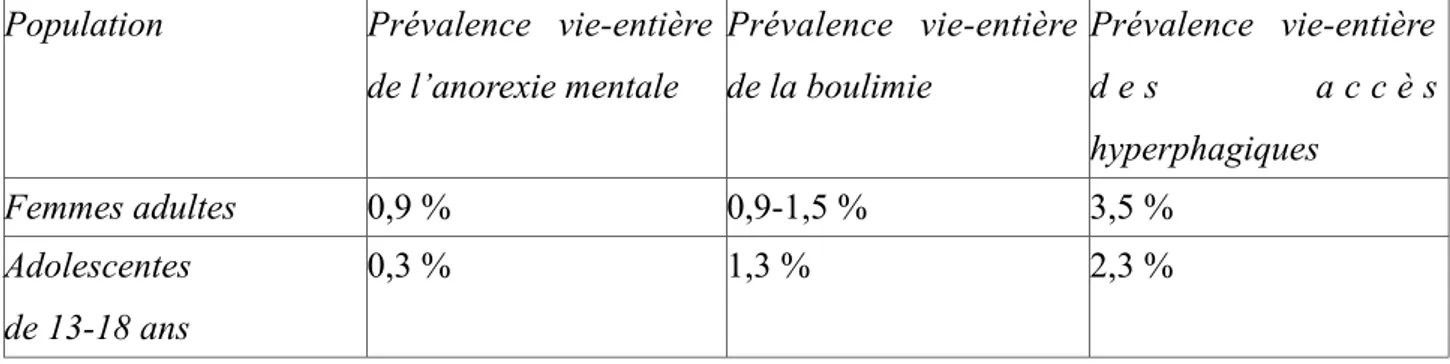 | Population | Prévalence vie-entière de l’anorexie mentale | Prévalence vie-entière de la boulimie | Prévalence vie-entière des accès hyperphagiques |
|---|---|---|---|
| Femmes adultes | 0,9 % | 0,9-1,5 % | 3,5 % |
| Adolescentes de 13-18 ans | 0,3 % | 1,3 % | 2,3 % |